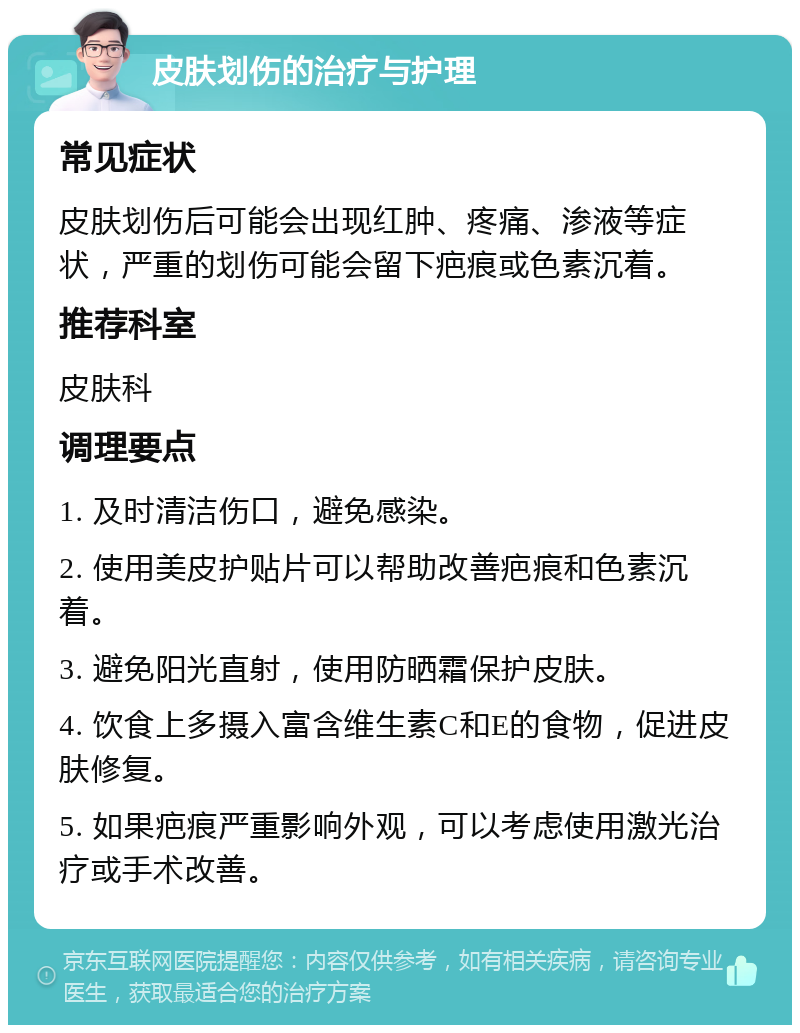 皮肤划伤的治疗与护理

常见症状

皮肤划伤后可能会出现红肿、疼痛、渗液等症状，严重的划伤可能会留下疤痕或色素沉着。

推荐科室

皮肤科

调理要点

1. 及时清洁伤口，避免感染。

2. 使用美皮护贴片可以帮助改善疤痕和色素沉着。

3. 避免阳光直射，使用防晒霜保护皮肤。

4. 饮食上多摄入富含维生素C和E的食物，促进皮肤修复。

5. 如果疤痕严重影响外观，可以考虑使用激光治疗或手术改善。

京东互联网医院提醒您：内容仅供参考，如有相关疾病，请咨询专业医生，获取最适合您的治疗方案